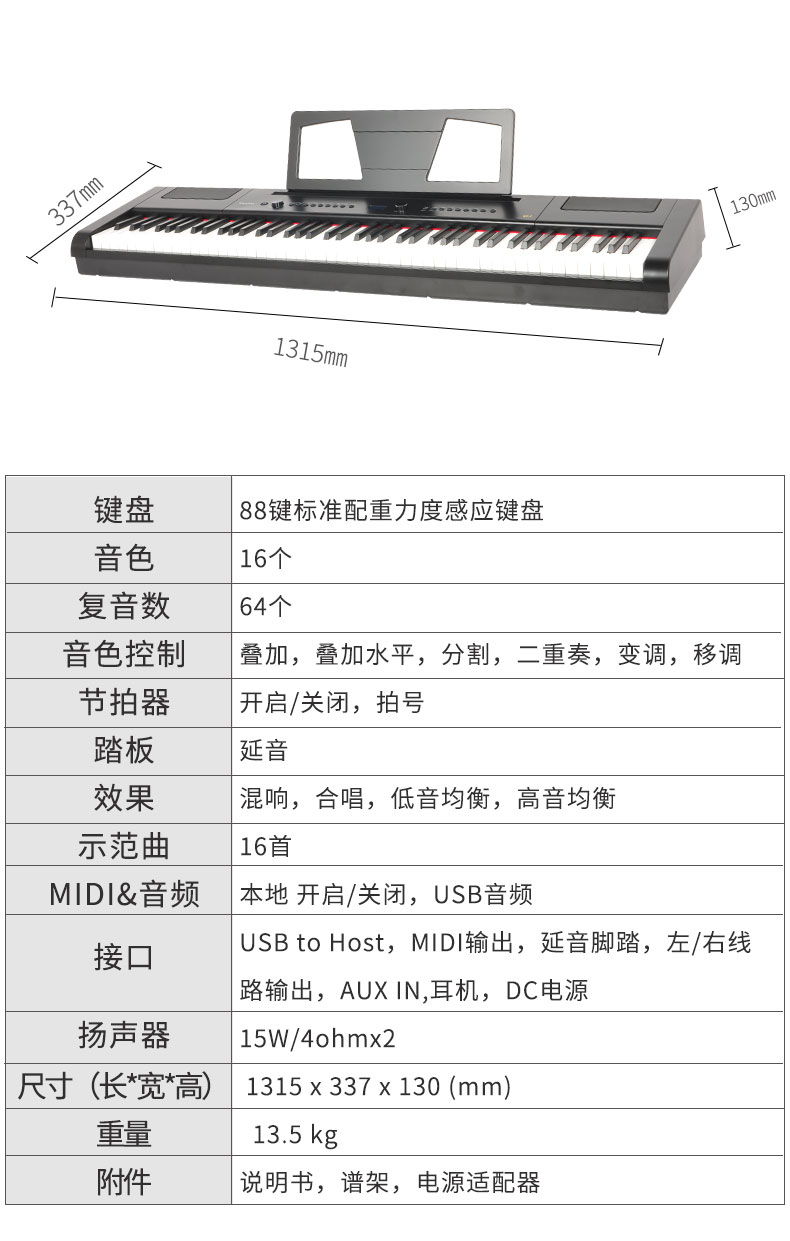 337mm

130mm

1315mm

| 键盘 | 88键标准配重力度感应键盘 |
|---|---|
| 音色 | 16个 |
| 复音数 | 64个 |
| 音色控制 | 叠加，叠加水平，分割，二重奏，变调，移调 |
| 节拍器 | 开启/关闭，拍号 |
| 踏板 | 延音 |
| 效果 | 混响，合唱，低音均衡，高音均衡 |
| 示范曲 | 16首 |
| MIDI&音频 | 本地 开启/关闭，USB音频 |
| 接口 | USB to Host，MIDI输出，延音脚踏，左/右线路输出，AUX IN,耳机，DC电源 |
| 扬声器 | 15W/4ohmx2 |
| 尺寸（长*宽*高) | 1315 x 337 x 130 (mm) |
| 重量 | 13.5 kg |
| 附件 | 说明书，谱架，电源适配器 |